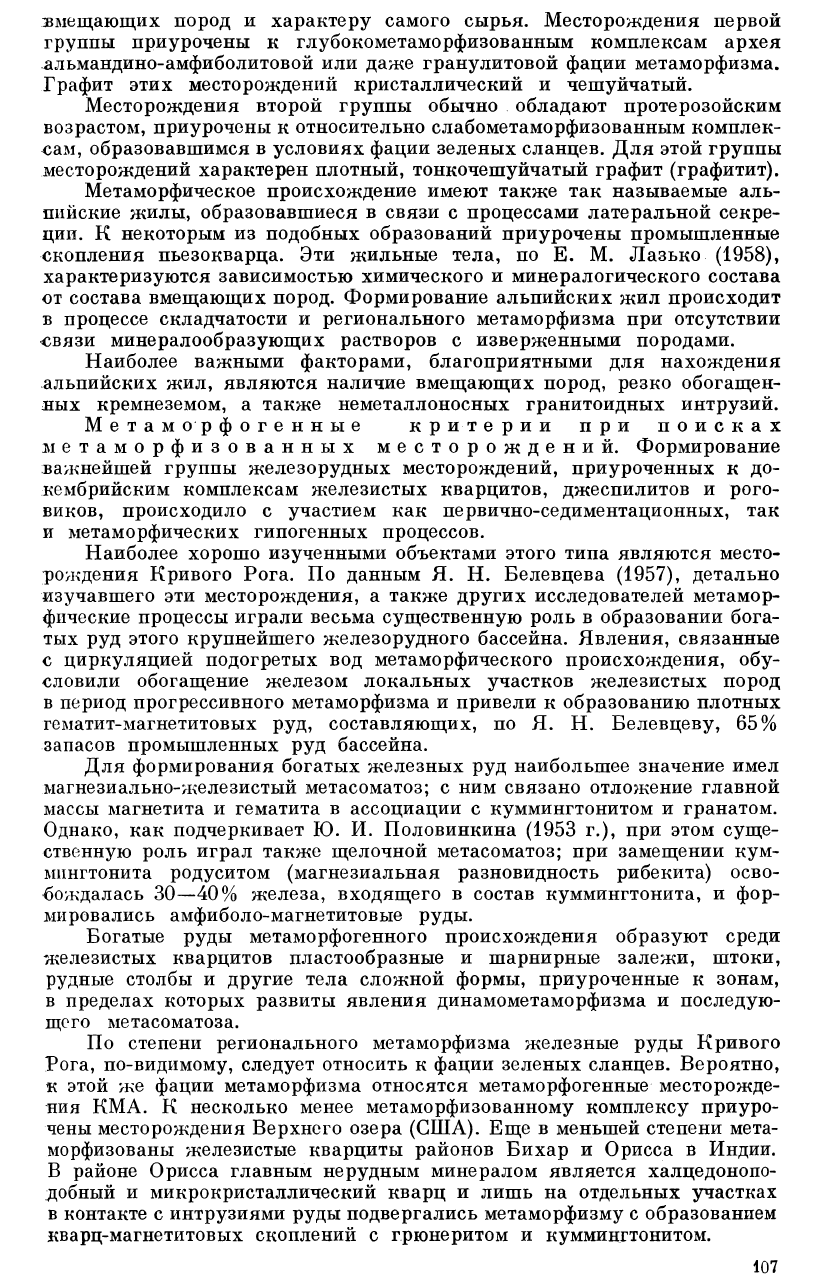 вмещающих пород и характеру самого сырья. Месторождения первой группы приурочены к глубокометаморфизованным комплексам архея альмандино-амфиболитовой или даже гранулитовой фации метаморфизма. Графит этих месторождений кристаллический и чешуйчатый.

Месторождения второй группы обычно обладают протерозойским возрастом, приурочены к относительно слабометаморфизованным комплексам, образовавшимся в условиях фации зеленых сланцев. Для этой группы месторождений характерен плотный, тонкочешуйчатый графит (графитит).

Метаморфическое происхождение имеют также так называемые альпийские жилы, образовавшиеся в связи с процессами латеральной секреции. К некоторым из подобных образований приурочены промышленные скопления пьезокварца. Эти жильные тела, по Е. М. Лазько (1958), характеризуются зависимостью химического и минералогического состава от состава вмещающих пород. Формирование альпийских жил происходит в процессе складчатости и регионального метаморфизма при отсутствии связи минералообразующих растворов с изверженными породами.

Наиболее важными факторами, благоприятными для нахождения альпийских жил, являются наличие вмещающих пород, резко обогащенных кремнеземом, а также неметаллоносных гранитоидных интрузий.

Метаморфогенные критерии при поисках метаморфизованных месторождений. Формирование важнейшей группы железорудных месторождений, приуроченных к докембрийским комплексам железистых кварцитов, джеспилитов и роговиков, происходило с участием как первично-седиментационных, так и метаморфических гипогенных процессов.

Наиболее хорошо изученными объектами этого типа являются месторождения Кривого Рога. По данным Я. Н. Белевцева (1957), детально изучавшего эти месторождения, а также других исследователей метаморфические процессы играли весьма существенную роль в образовании богатых руд этого крупнейшего железорудного бассейна. Явления, связанные с циркуляцией подогретых вод метаморфического происхождения, обусловили обогащение железом локальных участков железистых пород в период прогрессивного метаморфизма и привели к образованию плотных гематит-магнетитовых руд, составляющих, по Я. Н. Белевцеву, 65% запасов промышленных руд бассейна.

Для формирования богатых железных руд наибольшее значение имел магнезиально-железистый метасоматоз; с ним связано отложение главной массы магнетита и гематита в ассоциации с куммингтонитом и гранатом. Однако, как подчеркивает Ю. И. Половинкина (1953 г.), при этом существенную роль играл также щелочной метасоматоз; при замещении куммингтонита родуситом (магнезиальная разновидность рибекита) освобождалась 30—40% железа, входящего в состав куммингтонита, и формировались амфиболо-магнетитовые руды.

Богатые руды метаморфогенного происхождения образуют среди железистых кварцитов пластообразные и шарнирные залежи, штоки, рудные столбы и другие тела сложной формы, приуроченные к зонам, в пределах которых развиты явления динамометаморфизма и последующего метасоматоза.

По степени регионального метаморфизма железные руды Кривого Рога, по-видимому, следует относить к фации зеленых сланцев. Вероятно, к этой же фации метаморфизма относятся метаморфогенные месторождения КМА. К несколько менее метаморфизованному комплексу приурочены месторождения Верхнего озера (США). Еще в меньшей степени метаморфизованы железистые кварциты районов Бихар и Орисса в Индии. В районе Орисса главным нерудным минералом является халцедоноподобный и микрокристаллический кварц и лишь на отдельных участках в контакте с интрузиями руды подвергались метаморфизму с образованием кварц-магнетитовых скоплений с грюнеритом и куммингтонитом.

107